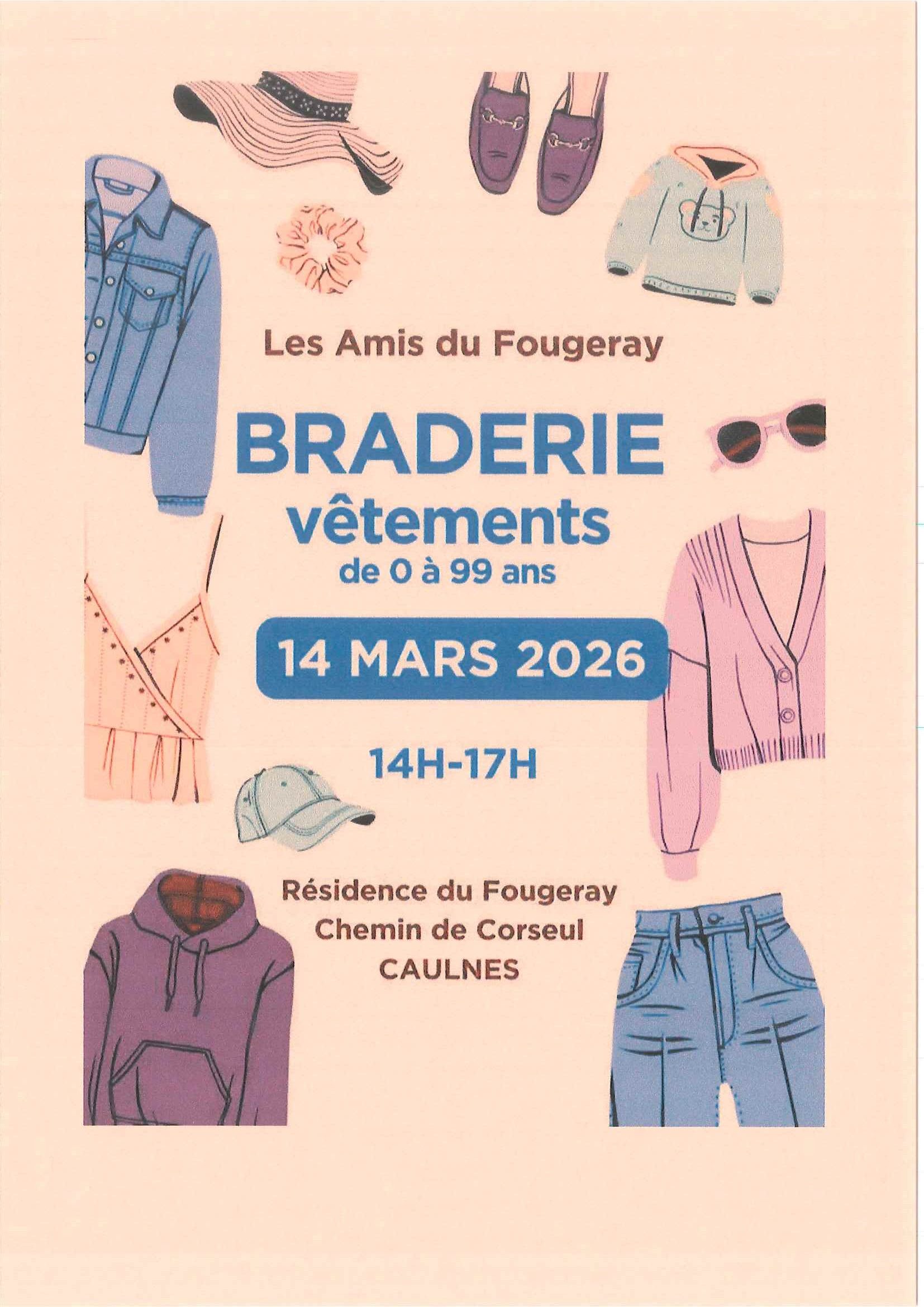 Les Amis du Fougeray

BRADERIE
vêtements
de 0 à 99 ans

14 MARS 2026

14H-17H

Résidence du Fougeray
Chemin de Corseul
CAULNES